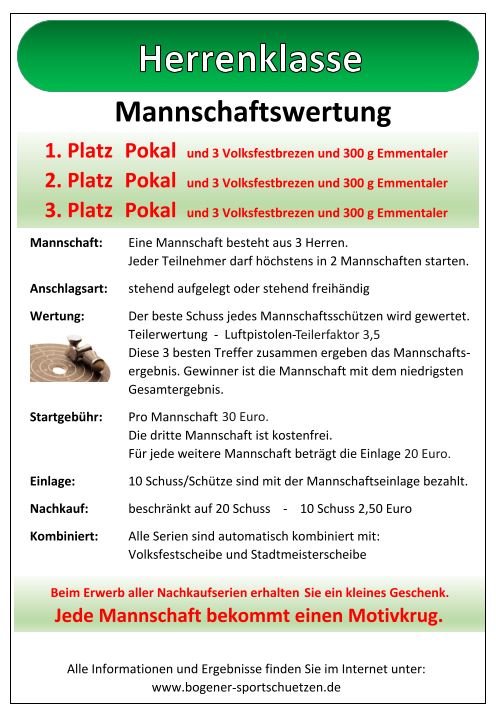 Herrenklasse

Mannschaftswertung

1. Platz Pokal und 3 Volksfestbrezen und 300 g Emmentaler
2. Platz Pokal und 3 Volksfestbrezen und 300 g Emmentaler
3. Platz Pokal und 3 Volksfestbrezen und 300 g Emmentaler

Mannschaft: Eine Mannschaft besteht aus 3 Herren. Jeder Teilnehmer darf höchstens in 2 Mannschaften starten.

Anschlagsart: stehend aufgelegt oder stehend freihändig

Wertung: Der beste Schuss jedes Mannschaftsschützen wird gewertet. Teilerwertung - Luftpistolen-Teilerfaktor 3,5 Diese 3 besten Treffer zusammen ergeben das Mannschaftsergebnis. Gewinner ist die Mannschaft mit dem niedrigsten Gesamtergebnis.

Startgebühr: Pro Mannschaft 30 Euro. Die dritte Mannschaft ist kostenfrei. Für jede weitere Mannschaft beträgt die Einlage 20 Euro.

Einlage: 10 Schuss/Schütze sind mit der Mannschaftseinlage bezahlt.

Nachkauf: beschränkt auf 20 Schuss - 10 Schuss 2,50 Euro

Kombiniert: Alle Serien sind automatisch kombiniert mit: Volksfestscheibe und Stadtmeisterscheibe

Beim Erwerb aller Nachkaufserien erhalten Sie ein kleines Geschenk.
Jede Mannschaft bekommt einen Motivkrug.

Alle Informationen und Ergebnisse finden Sie im Internet unter: www.bogener-sportschuetzen.de